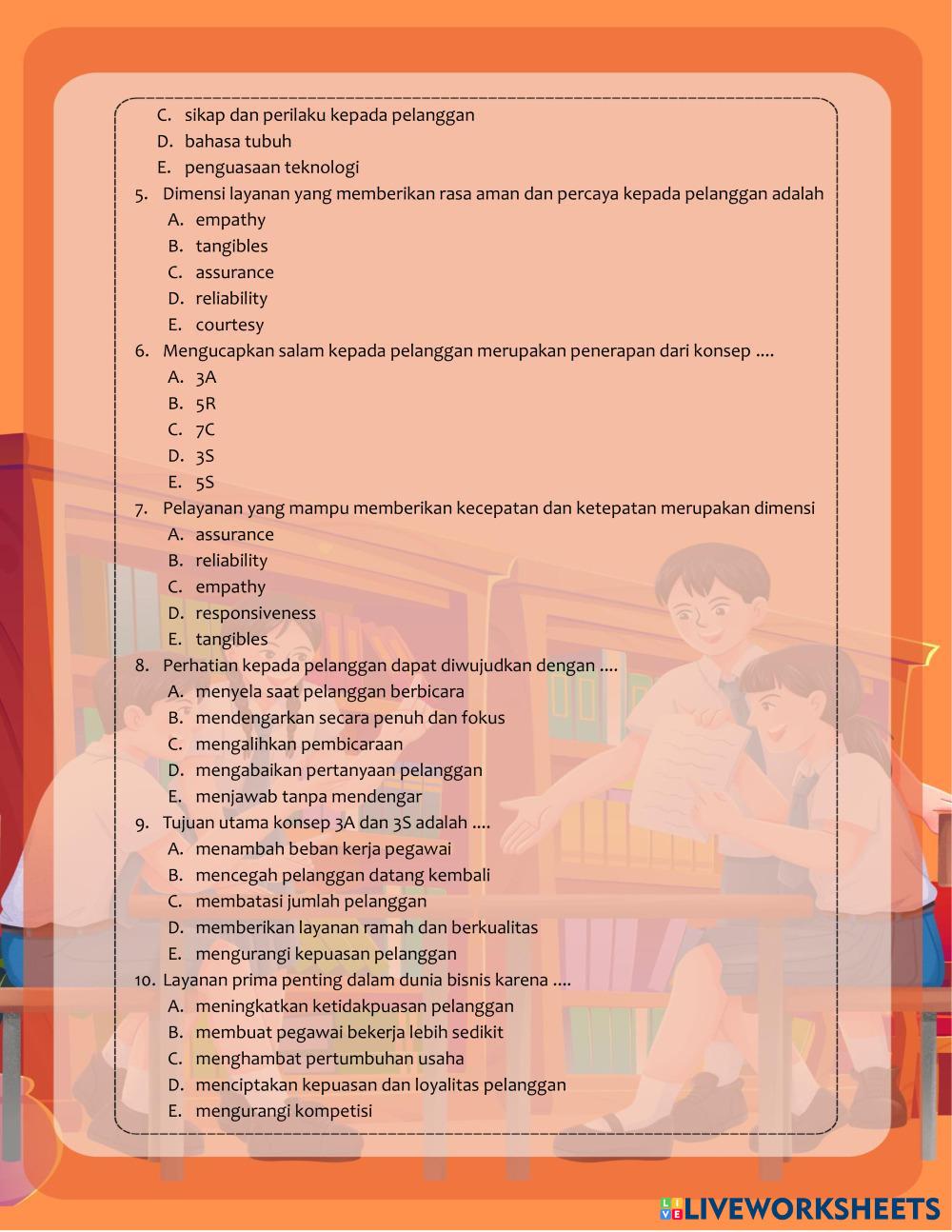 C. sikap dan perilaku kepada pelanggan
D. bahasa tubuh
E. penguasaan teknologi

5. Dimensi layanan yang memberikan rasa aman dan percaya kepada pelanggan adalah
A. empathy
B. tangibles
C. assurance
D. reliability
E. courtesy

6. Mengucapkan salam kepada pelanggan merupakan penerapan dari konsep ....
A. 3A
B. 5R
C. 7C
D. 3S
E. 5S

7. Pelayanan yang mampu memberikan kecepatan dan ketepatan merupakan dimensi
A. assurance
B. reliability
C. empathy
D. responsiveness
E. tangibles

8. Perhatian kepada pelanggan dapat diwujudkan dengan ....
A. menyela saat pelanggan berbicara
B. mendengarkan secara penuh dan fokus
C. mengalihkan pembicaraan
D. mengabaikan pertanyaan pelanggan
E. menjawab tanpa mendengar

9. Tujuan utama konsep 3A dan 3S adalah ....
A. menambah beban kerja pegawai
B. mencegah pelanggan datang kembali
C. membatasi jumlah pelanggan
D. memberikan layanan ramah dan berkualitas
E. mengurangi kepuasan pelanggan

10. Layanan prima penting dalam dunia bisnis karena ....
A. meningkatkan ketidakpuasan pelanggan
B. membuat pegawai bekerja lebih sedikit
C. menghambat pertumbuhan usaha
D. menciptakan kepuasan dan loyalitas pelanggan
E. mengurangi kompetisi

LIVEWORKSHEETS